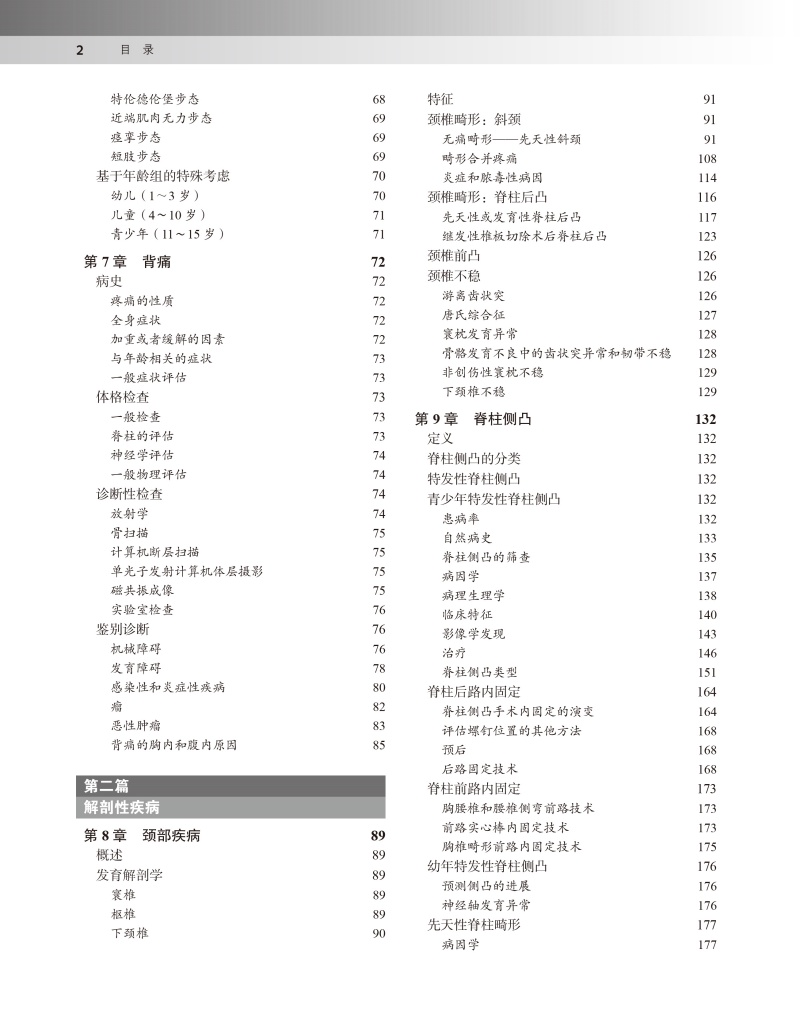 2 目 录

特伦德伦堡步态 68
近端肌肉无力步态 69
痉挛步态 69
短肢步态 69
基于年龄组的特殊考虑 70
幼儿（1～3 岁） 70
儿童（4～10 岁） 71
青少年（11～15 岁） 71

第 7 章 背痛 72
病史 72
疼痛的性质 72
全身症状 72
加重或者缓解的因素 72
与年龄相关的症状 73
一般症状评估 73
体格检查 73
一般检查 73
脊柱的评估 73
神经学评估 74
一般物理评估 74
诊断性检查 74
放射学 74
骨扫描 75
计算机断层扫描 75
单光子发射计算机体层摄影 75
磁共振成像 75
实验室检查 76
鉴别诊断 76
机械障碍 76
发育障碍 78
感染性和炎症性疾病 80
瘤 82
恶性肿瘤 83
背痛的胸内和腹内原因 85

第二篇
解剖性疾病

第 8 章 颈部疾病 89
概述 89
发育解剖学 89
寰椎 89
枢椎 89
下颈椎 90

特征 91
颈椎畸形：斜颈 91
无痛畸形——先天性斜颈 91
畸形合并疼痛 108
炎症和脓毒性病因 114
颈椎畸形：脊柱后凸 116
先天性或发育性脊柱后凸 117
继发性椎板切除术后脊柱后凸 123
颈椎前凸 126
颈椎不稳 126
游离齿状突 126
唐氏综合征 127
寰枕发育异常 128
骨骼发育不良中的齿状突异常和韧带不稳 128
非创伤性寰枕不稳 129
下颈椎不稳 129

第 9 章 脊柱侧凸 132
定义 132
脊柱侧凸的分类 132
特发性脊柱侧凸 132
青少年特发性脊柱侧凸 132
患病率 132
自然病史 133
脊柱侧凸的筛查 135
病因学 137
病理生理学 138
临床特征 140
影像学发现 143
治疗 146
脊柱侧凸类型 151
脊柱后路内固定 164
脊柱侧凸手术内固定的演变 164
评估螺钉位置的其他方法 168
预后 168
后路固定技术 168
脊柱前路内固定 173
胸腰椎和腰椎侧弯前路技术 173
前路实心棒内固定技术 173
胸椎畸形前路内固定技术 175
幼年特发性脊柱侧凸 176
预测侧凸的进展 176
神经轴发育异常 176
先天性脊柱畸形 177
病因学 177